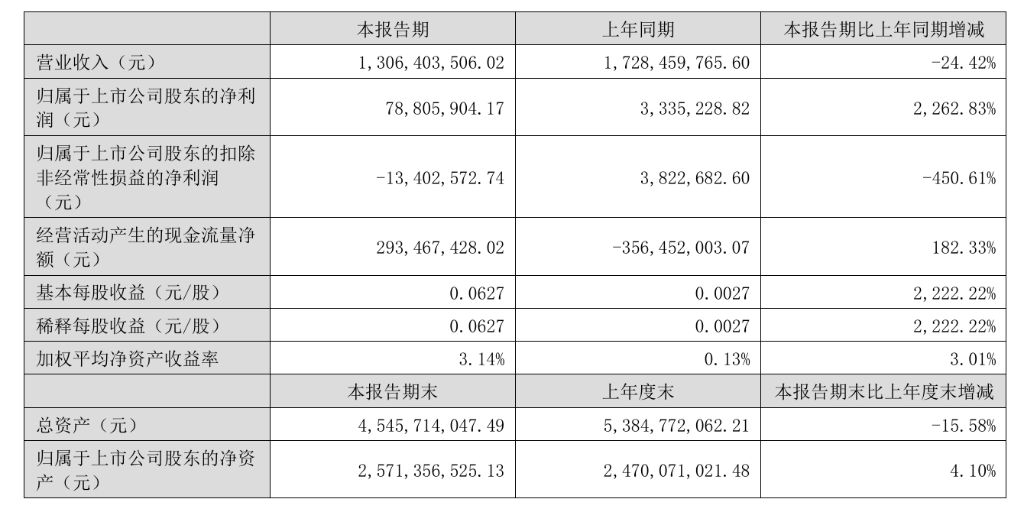 |  | 本报告期 | 上年同期 | 本报告期比上年同期增减 |
|---|---|---|---|
| 营业收入（元） | 1，306，403，506.02 | 1，728，459，765.60 | -24.42% |
| 归属于上市公司股东的净利润（元） | 78，805，904.17 | 3，335，228.82 | 2，262.83% |
| 归属于上市公司股东的扣除非经常性损益的净利润（元） | -13，402，572.74 | 3，822，682.60 | -450.61% |
| 经营活动产生的现金流量净额（元） | 293，467，428.02 | -356，452，003.07 | 182.33% |
| 基本每股收益（元/股） | 0.0627 | 0.0027 | 2，222.22% |
| 稀释每股收益（元/股） | 0.0627 | 0.0027 | 2，222.22% |
| 加权平均净资产收益率 | 3.14% | 0.13% | 3.01% |
|  | 本报告期末 | 上年度末 | 本报告期末比上年度末增减 |
| 总资产（元） | 4，545，714，047.49 | 5，384，772，062.21 | -15.58% |
| 归属于上市公司股东的净资产（元） | 2，571，356，525.13 | 2，470，071，021.48 | 4.10% |